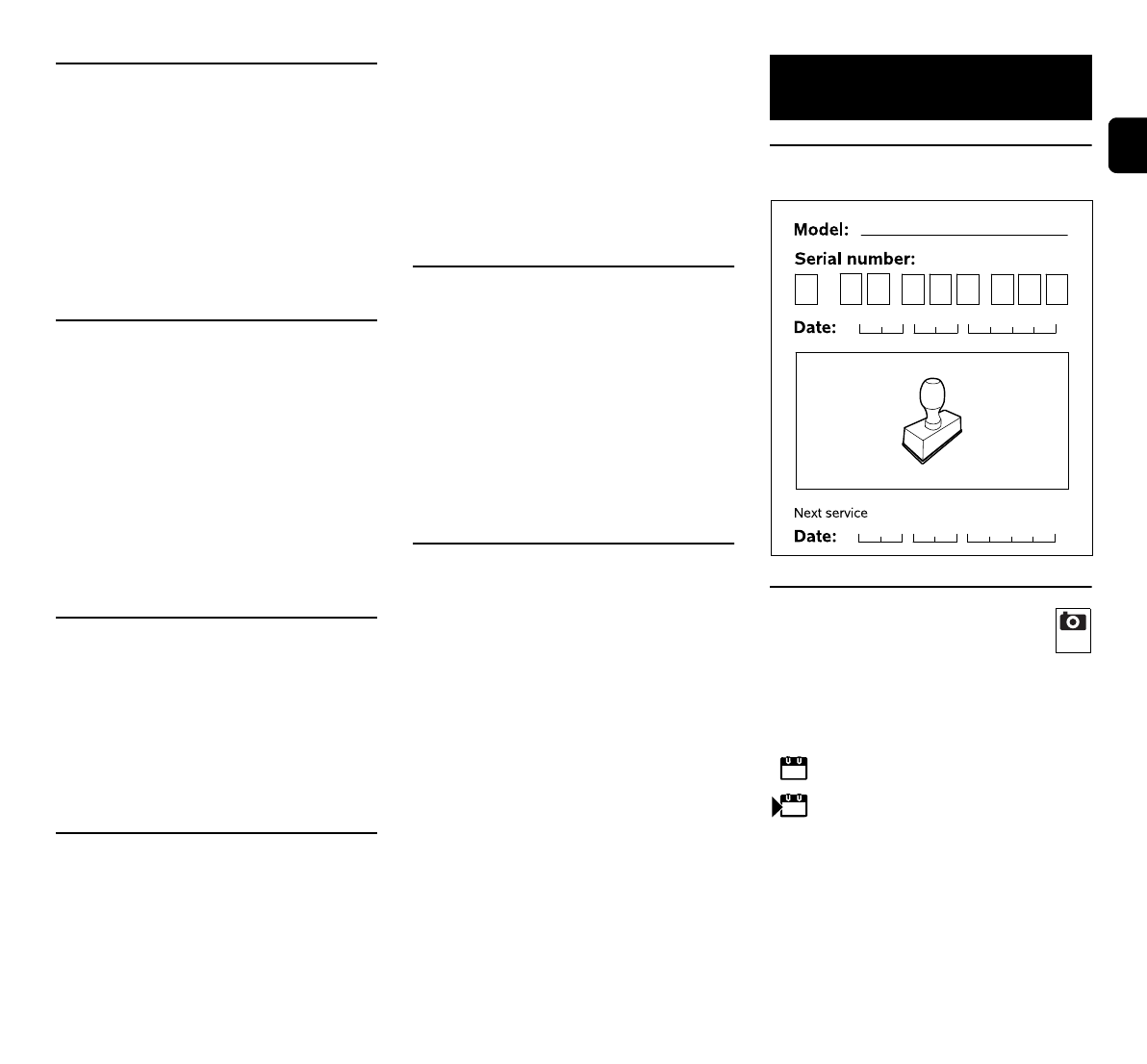 Model: ____

Serial number:

Date:

Next service

Date: